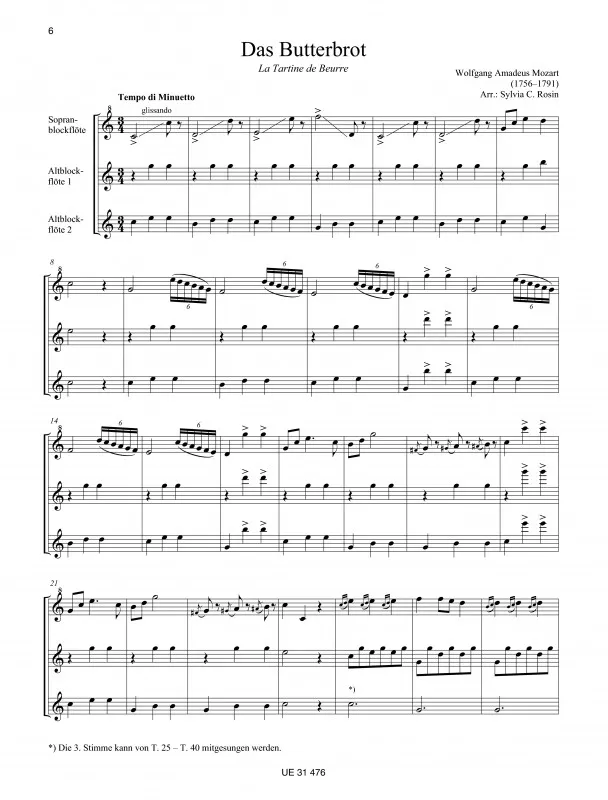 6

Das Butterbrot

La Tartine de Beurre

Wolfgang Amadeus Mozart
(1756–1791)
Arr.: Sylvia C. Rosin

Tempo di Minuetto

glissando

Sopranblockflöte

Altblockflöte 1

Altblockflöte 2

8

6

6

6

6

14

6

6

21

*)

*) Die 3. Stimme kann von T. 25 – T. 40 mitgesungen werden.

UE 31 476